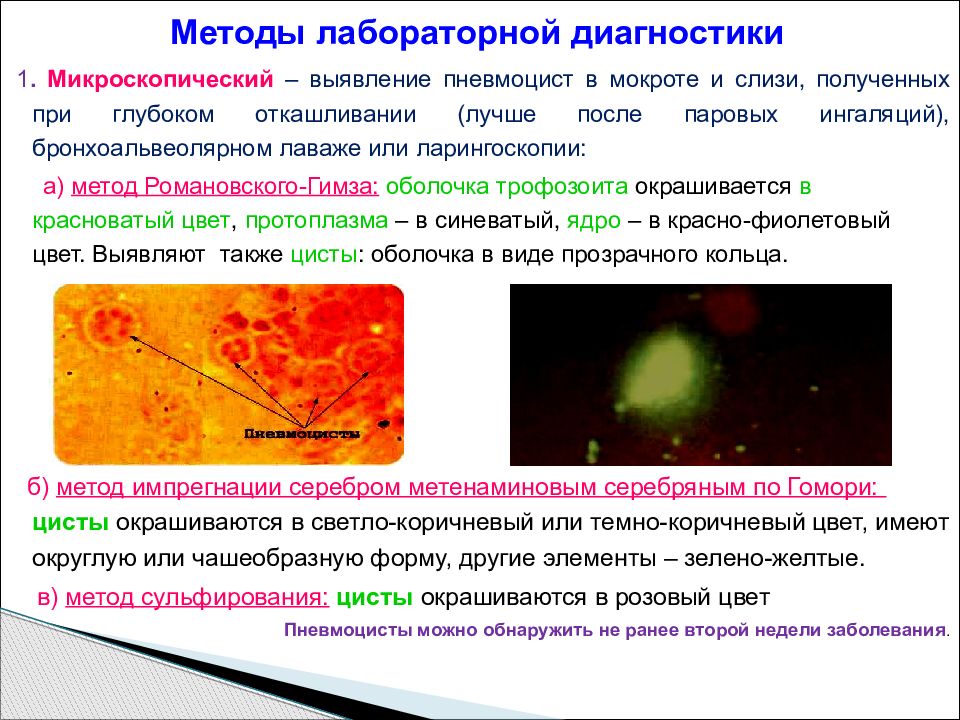 Методы лабораторной диагностики

1. Микроскопический – выявление пневмоцист в мокроте и слизи, полученных при глубоком откашливании (лучше после паровых ингаляций), бронхоальвеолярном лаваже или ларингоскопии:

а) метод Романовского-Гимза: оболочка трофозоита окрашивается в красноватый цвет, протоплазма – в синеватый, ядро – в красно-фиолетовый цвет. Выявляют также цисты: оболочка в виде прозрачного кольца.

Пневмоцисты

б) метод импрегнации серебром метенаминовым серебряным по Гомори: цисты окрашиваются в светло-коричневый или темно-коричневый цвет, имеют округлую или чашеобразную форму, другие элементы – зелено-желтые.

в) метод сульфирования: цисты окрашиваются в розовый цвет

Пневмоцисты можно обнаружить не ранее второй недели заболевания.